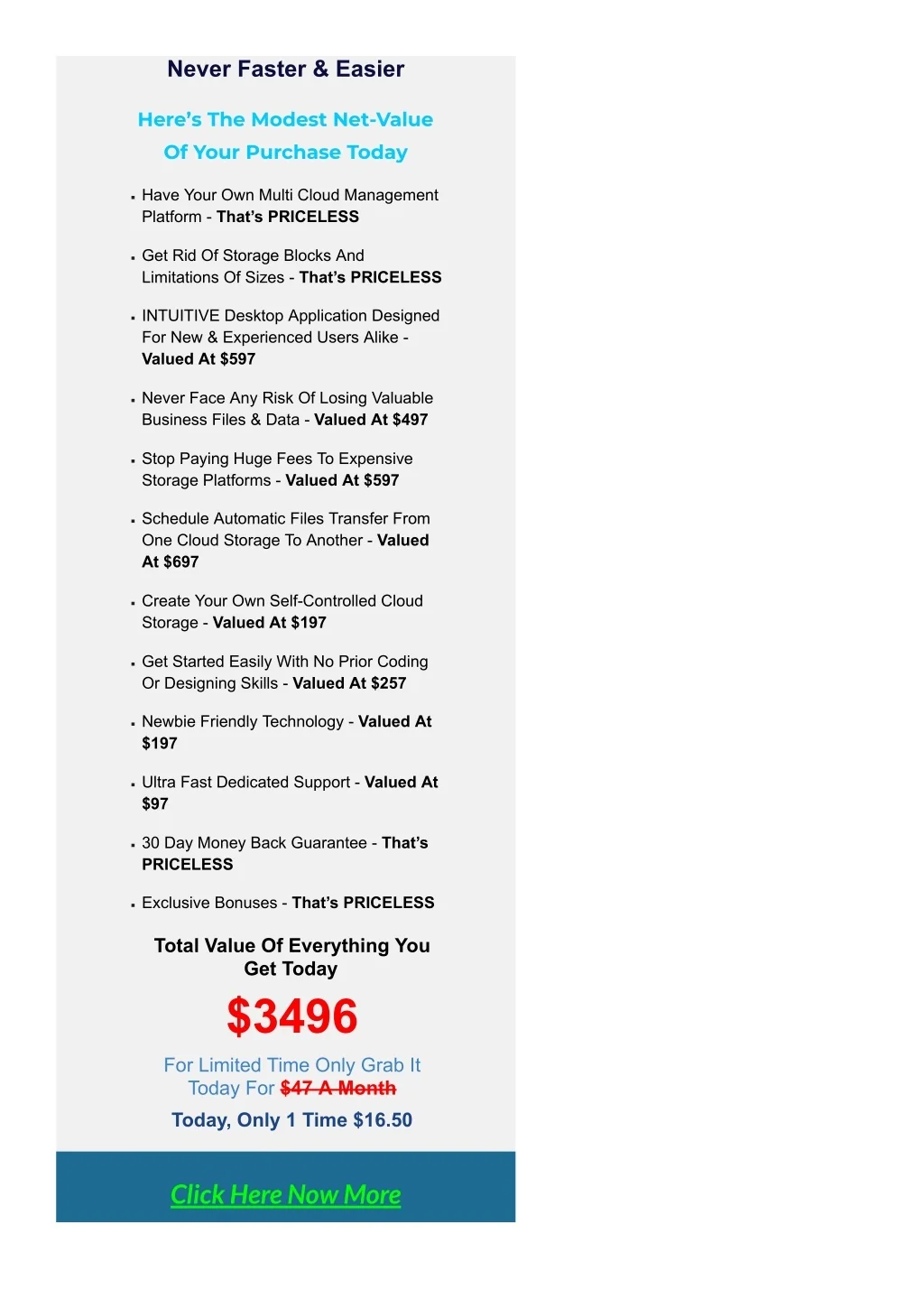 Never Faster & Easier

Here's The Modest Net-Value Of Your Purchase Today

• Have Your Own Multi Cloud Management Platform - That's PRICELESS

• Get Rid Of Storage Blocks And Limitations Of Sizes - That's PRICELESS

• INTUITIVE Desktop Application Designed For New & Experienced Users Alike - Valued At $597

• Never Face Any Risk Of Losing Valuable Business Files & Data - Valued At $497

• Stop Paying Huge Fees To Expensive Storage Platforms - Valued At $597

• Schedule Automatic Files Transfer From One Cloud Storage To Another - Valued At $697

• Create Your Own Self-Controlled Cloud Storage - Valued At $197

• Get Started Easily With No Prior Coding Or Designing Skills - Valued At $257

• Newbie Friendly Technology - Valued At $197

• Ultra Fast Dedicated Support - Valued At $97

• 30 Day Money Back Guarantee - That's PRICELESS

• Exclusive Bonuses - That's PRICELESS

Total Value Of Everything You Get Today

$3496

For Limited Time Only Grab It Today For $47 A Month

Today, Only 1 Time $16.50

Click Here Now More